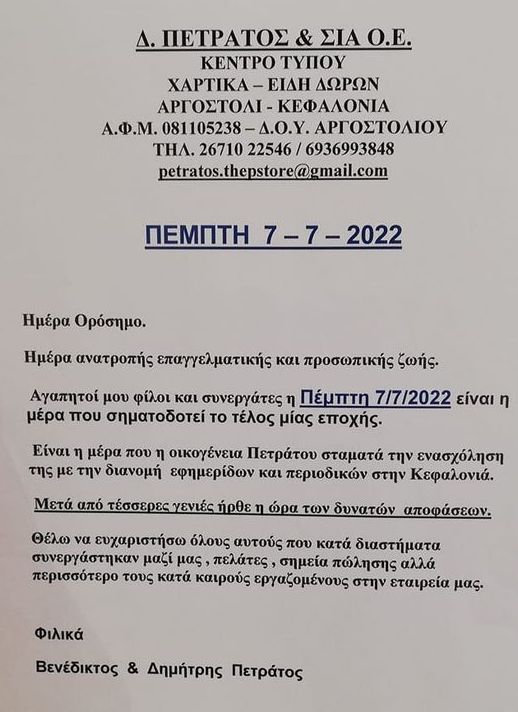 Δ. ΠΕΤΡΑΤΟΣ & ΣΙΑ Ο.Ε.
ΚΕΝΤΡΟ ΤΥΠΟΥ
ΧΑΡΤΙΚΑ – ΕΙΔΗ ΔΩΡΩΝ
ΑΡΓΟΣΤΟΛΙ - ΚΕΦΑΛΟΝΙΑ
Α.Φ.Μ. 081105238 – Δ.Ο.Υ. ΑΡΓΟΣΤΟΛΙΟΥ
ΤΗΛ. 26710 22546 / 6936993848
petratos.thepstore@gmail.com

ΠΕΜΠΤΗ 7 – 7 – 2022

Ημέρα Ορόσημο.

Ημέρα ανατροπής επαγγελματικής και προσωπικής ζωής.

Αγαπητοί μου φίλοι και συνεργάτες η Πέμπτη 7/7/2022 είναι η μέρα που σηματοδοτεί το τέλος μίας εποχής.

Είναι η μέρα που η οικογένεια Πετράτου σταματά την ενασχόληση της με την διανομή εφημερίδων και περιοδικών στην Κεφαλονιά.

Μετά από τέσσερες γενιές ήρθε η ώρα των δυνατών αποφάσεων.

Θέλω να ευχαριστήσω όλους αυτούς που κατά διαστήματα συνεργάστηκαν μαζί μας , πελάτες , σημεία πώλησης αλλά περισσότερο τους κατά καιρούς εργαζομένους στην εταιρεία μας.

Φιλικά

Βενέδικτος & Δημήτρης Πετράτος